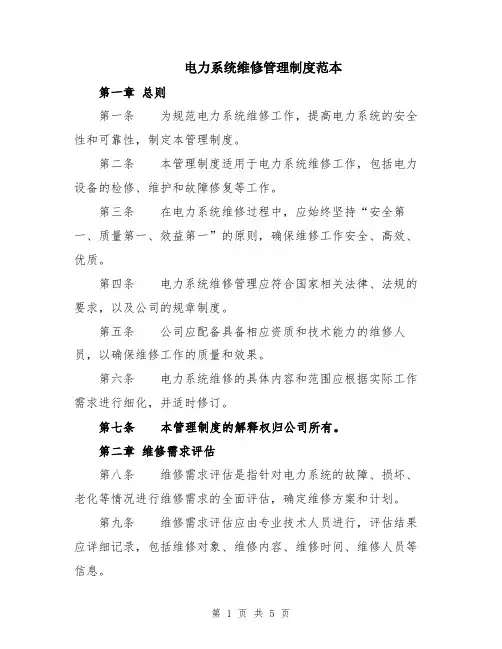 电力系统维修管理制度范本

第一章 总则

第一条　　为规范电力系统维修工作，提高电力系统的安全性和可靠性，制定本管理制度。

第二条　　本管理制度适用于电力系统维修工作，包括电力设备的检修、维护和故障修复等工作。

第三条　　在电力系统维修过程中，应始终坚持“安全第一、质量第一、效益第一”的原则，确保维修工作安全、高效、优质。

第四条　　电力系统维修管理应符合国家相关法律、法规的要求，以及公司的规章制度。

第五条　　公司应配备具备相应资质和技术能力的维修人员，以确保维修工作的质量和效果。

第六条　　电力系统维修的具体内容和范围应根据实际工作需求进行细化，并适时修订。

第七条　　本管理制度的解释权归公司所有。

第二章 维修需求评估

第八条　　维修需求评估是指针对电力系统的故障、损坏、老化等情况进行维修需求的全面评估，确定维修方案和计划。

第九条　　维修需求评估应由专业技术人员进行，评估结果应详细记录，包括维修对象、维修内容、维修时间、维修人员等信息。

第 1 页 共 5 页